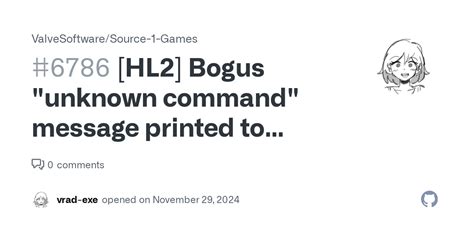 ValveSoftware/Source-1-Games

#6786 [HL2] Bogus "unknown command" message printed to...

0 comments

vrad-exe opened on November 29, 2024